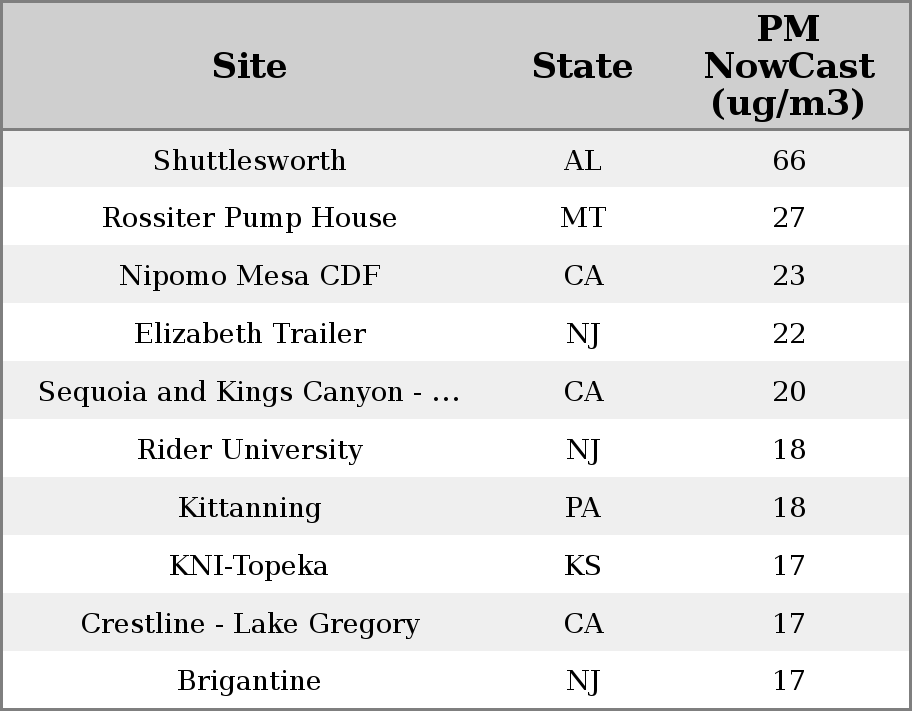 | Site | State | PM NowCast (ug/m3) |
|---|---|---|
| Shuttlesworth | AL | 66 |
| Rossiter Pump House | MT | 27 |
| Nipomo Mesa CDF | CA | 23 |
| Elizabeth Trailer | NJ | 22 |
| Sequoia and Kings Canyon - ... | CA | 20 |
| Rider University | NJ | 18 |
| Kittanning | PA | 18 |
| KNI-Topeka | KS | 17 |
| Crestline - Lake Gregory | CA | 17 |
| Brigantine | NJ | 17 |